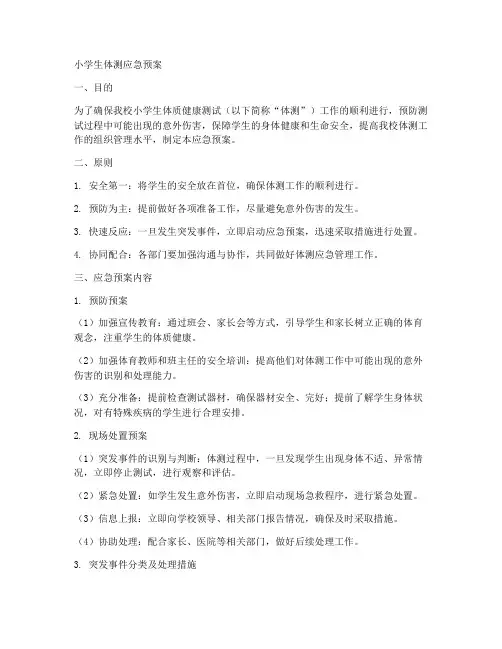 小学生体测应急预案

一、目的

为了确保我校小学生体质健康测试（以下简称“体测”）工作的顺利进行，预防测试过程中可能出现的意外伤害，保障学生的身体健康和生命安全，提高我校体测工作的组织管理水平，制定本应急预案。

二、原则

1. 安全第一：将学生的安全放在首位，确保体测工作的顺利进行。

2. 预防为主：提前做好各项准备工作，尽量避免意外伤害的发生。

3. 快速反应：一旦发生突发事件，立即启动应急预案，迅速采取措施进行处置。

4. 协同配合：各部门要加强沟通与协作，共同做好体测应急管理工作。

三、应急预案内容

1. 预防预案

（1）加强宣传教育：通过班会、家长会等方式，引导学生和家长树立正确的体育观念，注重学生的体质健康。

（2）加强体育教师和班主任的安全培训：提高他们对体测工作中可能出现的意外伤害的识别和处理能力。

（3）充分准备：提前检查测试器材，确保器材安全、完好；提前了解学生身体状况，对有特殊疾病的学生进行合理安排。

2. 现场处置预案

（1）突发事件的识别与判断：体测过程中，一旦发现学生出现身体不适、异常情况，立即停止测试，进行观察和评估。

（2）紧急处置：如学生发生意外伤害，立即启动现场急救程序，进行紧急处置。

（3）信息上报：立即向学校领导、相关部门报告情况，确保及时采取措施。

（4）协助处理：配合家长、医院等相关部门，做好后续处理工作。

3. 突发事件分类及处理措施